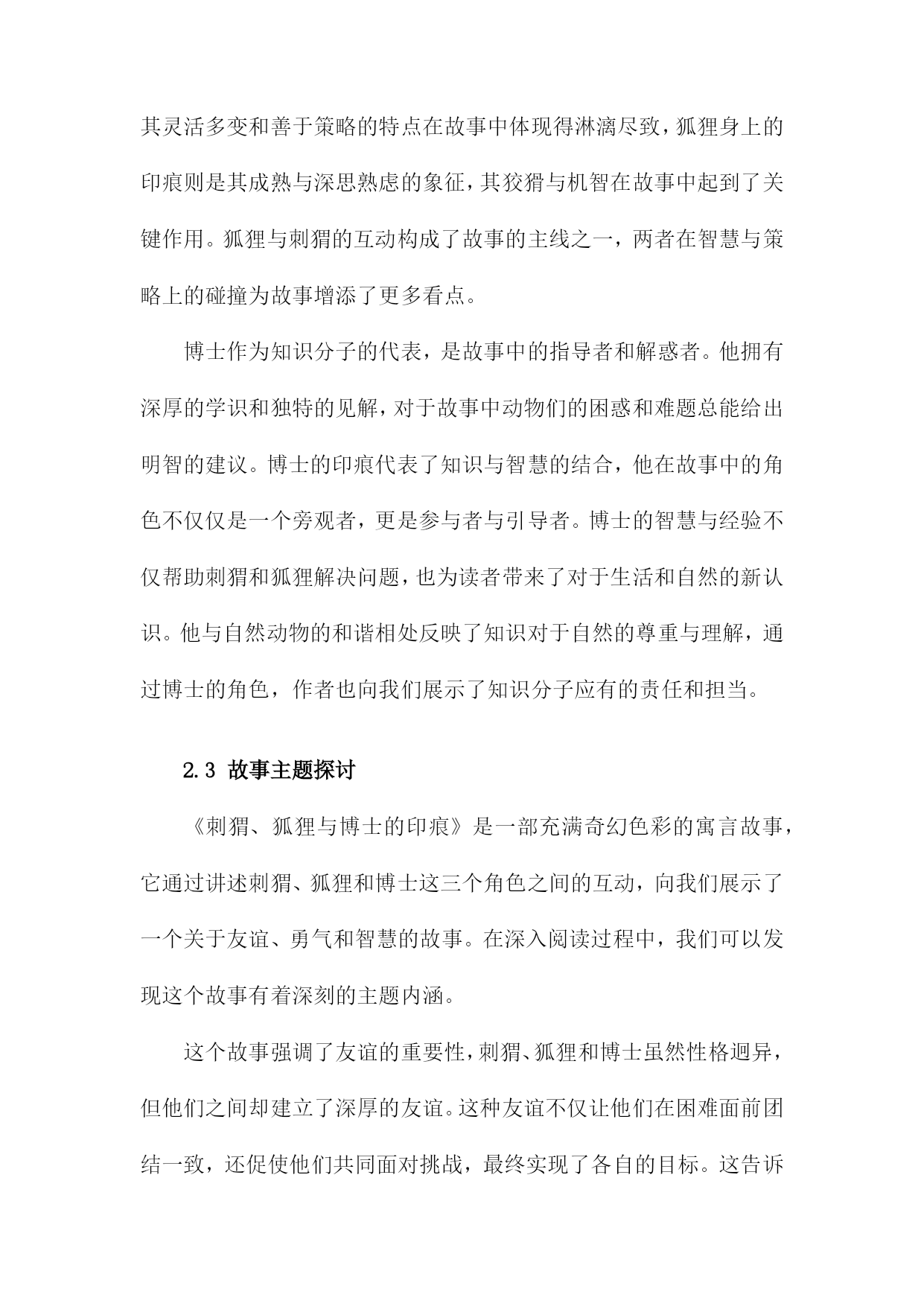 其灵活多变和善于策略的特点在故事中体现得淋漓尽致，狐狸身上的印痕则是其成熟与深思熟虑的象征，其狡猾与机智在故事中起到了关键作用。狐狸与刺猬的互动构成了故事的主线之一，两者在智慧与策略上的碰撞为故事增添了更多看点。

博士作为知识分子的代表，是故事中的指导者和解惑者。他拥有深厚的学识和独特的见解，对于故事中动物们的困惑和难题总能给出明智的建议。博士的印痕代表了知识与智慧的结合，他在故事中的角色不仅仅是一个旁观者，更是参与者与引导者。博士的智慧与经验不仅帮助刺猬和狐狸解决问题，也为读者带来了对于生活和自然的新认识。他与自然动物的和谐相处反映了知识对于自然的尊重与理解，通过博士的角色，作者也向我们展示了知识分子应有的责任和担当。

2.3 故事主题探讨

《刺猬、狐狸与博士的印痕》是一部充满奇幻色彩的寓言故事，它通过讲述刺猬、狐狸和博士这三个角色之间的互动，向我们展示了一个关于友谊、勇气和智慧的故事。在深入阅读过程中，我们可以发现这个故事有着深刻的主题内涵。

这个故事强调了友谊的重要性，刺猬、狐狸和博士虽然性格迥异，但他们之间却建立了深厚的友谊。这种友谊不仅让他们在困难面前团结一致，还促使他们共同面对挑战，最终实现了各自的目标。这告诉